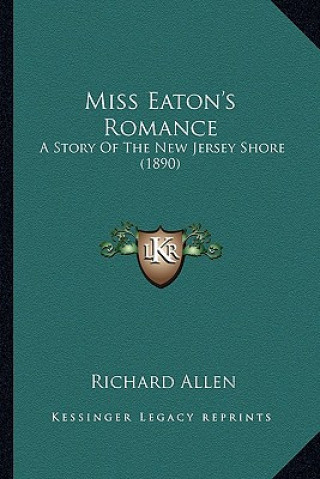 Miss Eaton's Romance
A Story Of The New Jersey Shore
(1890)

LKR

Richard Allen

Kessinger Legacy Reprints